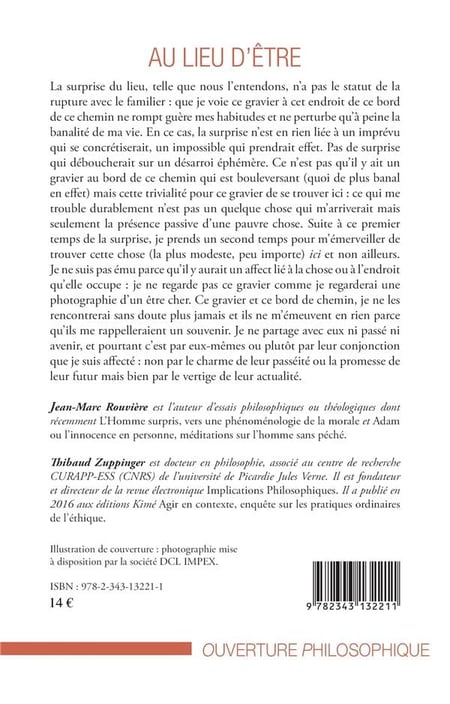 AU LIEU D'ÊTRE

La surprise du lieu, telle que nous l'entendons, n'a pas le statut de la rupture avec le familier : que je voie ce gravier à cet endroit de ce bord de ce chemin ne rompt guère mes habitudes et ne perturbe qu'à peine la banalité de ma vie. En ce cas, la surprise n'est en rien liée à un imprévu qui se concrétiserait, un impossible qui prendrait effet. Pas de surprise qui déboucherait sur un désarroi éphémère. Ce n'est pas qu'il y ait un gravier au bord de ce chemin qui est bouleversant (quoi de plus banal en effet) mais cette trivialité pour ce gravier de se trouver ici : ce qui me trouble durablement n'est pas un quelque chose qui m'arriverait mais seulement la présence passive d'une pauvre chose. Suite à ce premier temps de la surprise, je prends un second temps pour m'émerveiller de trouver cette chose (la plus modeste, peu importe) ici et non ailleurs. Je ne suis pas ému parce qu'il y aurait un affect lié à la chose ou à l'endroit qu'elle occupe : je ne regarde pas ce gravier comme je regarderai une photographie d'un être cher. Ce gravier et ce bord de chemin, je ne les rencontrerai sans doute plus jamais et ils ne m'émeuvent en rien parce qu'ils me rappelleraient un souvenir. Je ne partage avec eux ni passé ni avenir, et pourtant c'est par eux-mêmes ou plutôt par leur conjonction que je suis affecté : non par le charme de leur passéité ou la promesse de leur futur mais bien par le vertige de leur actualité.

Jean-Marc Rouvière est l'auteur d'essais philosophiques ou théologiques dont récemment L'Homme surpris, vers une phénoménologie de la morale et Adam ou l'innocence en personne, méditations sur l'homme sans péché.

Thibaud Zuppinger est docteur en philosophie, associé au centre de recherche CURAPP-ESS (CNRS) de l'université de Picardie Jules Verne. Il est fondateur et directeur de la revue électronique Implications Philosophiques. Il a publié en 2016 aux éditions Kimé Agir en contexte, enquête sur les pratiques ordinaires de l'éthique.

Illustration de couverture : photographie mise à disposition par la société DCL IMPEX.

ISBN : 978-2-343-13221-1
14 €

9 782343 132211

OUVERTURE PHILOSOPHIQUE